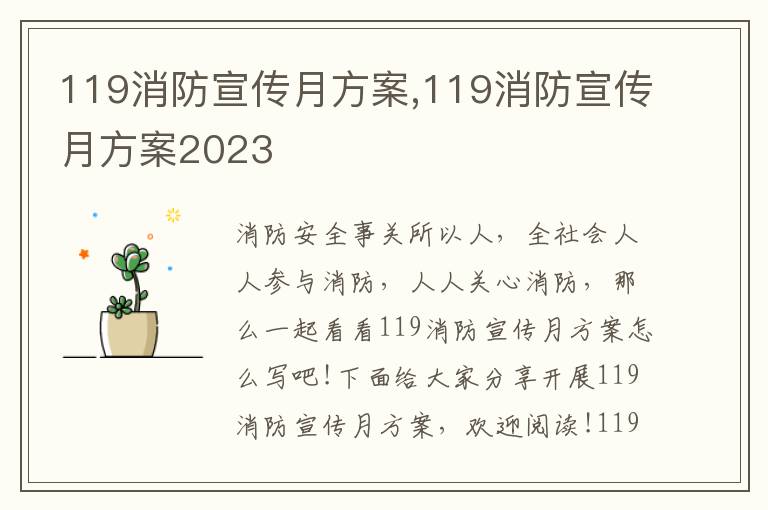 119消防宣传月方案,119消防宣传月方案2023

消防安全事关所以人，全社会人人参与消防，人人关心消防，那么一起看看119消防宣传月方案怎么写吧!下面给大家分享开展119消防宣传月方案，欢迎阅读!119